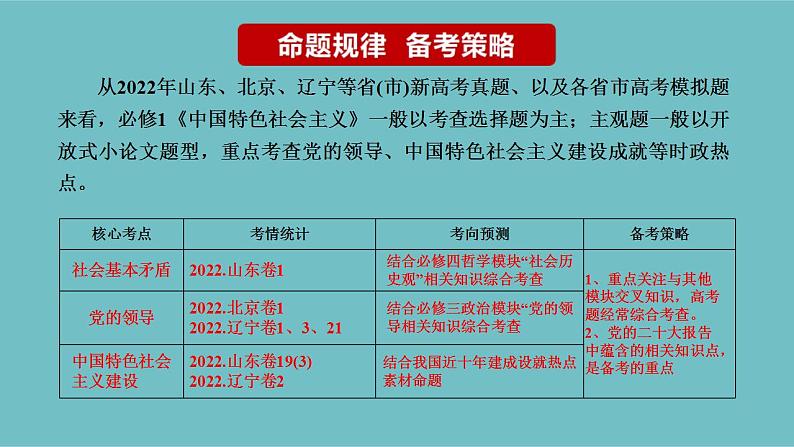 命题规律 备考策略

从2022年山东、北京、辽宁等省(市)新高考真题、以及各省市高考模拟题来看，必修1《中国特色社会主义》一般以考查选择题为主；主观题一般以开放式小论文题型，重点考查党的领导、中国特色社会主义建设成就等时政热点。

| 核心考点 | 考情统计 | 考向预测 | 备考策略 |
|---|---|---|---|
| 社会基本矛盾 | 2022.山东卷1 | 结合必修四哲学模块“社会历史观”相关知识综合考查 | 1、重点关注与其他模块交叉知识，高考题经常综合考查。 2、党的二十大报告中蕴含的相关知识点，是备考的重点 |
| 党的领导 | 2022.北京卷1 2022.辽宁卷1、3、21 | 结合必修三政治模块“党的领导相关知识综合考查 | |
| 中国特色社会主义建设 | 2022.山东卷19(3) 2022.辽宁卷2 | 结合我国近十年建成设就热点素材命题 | |